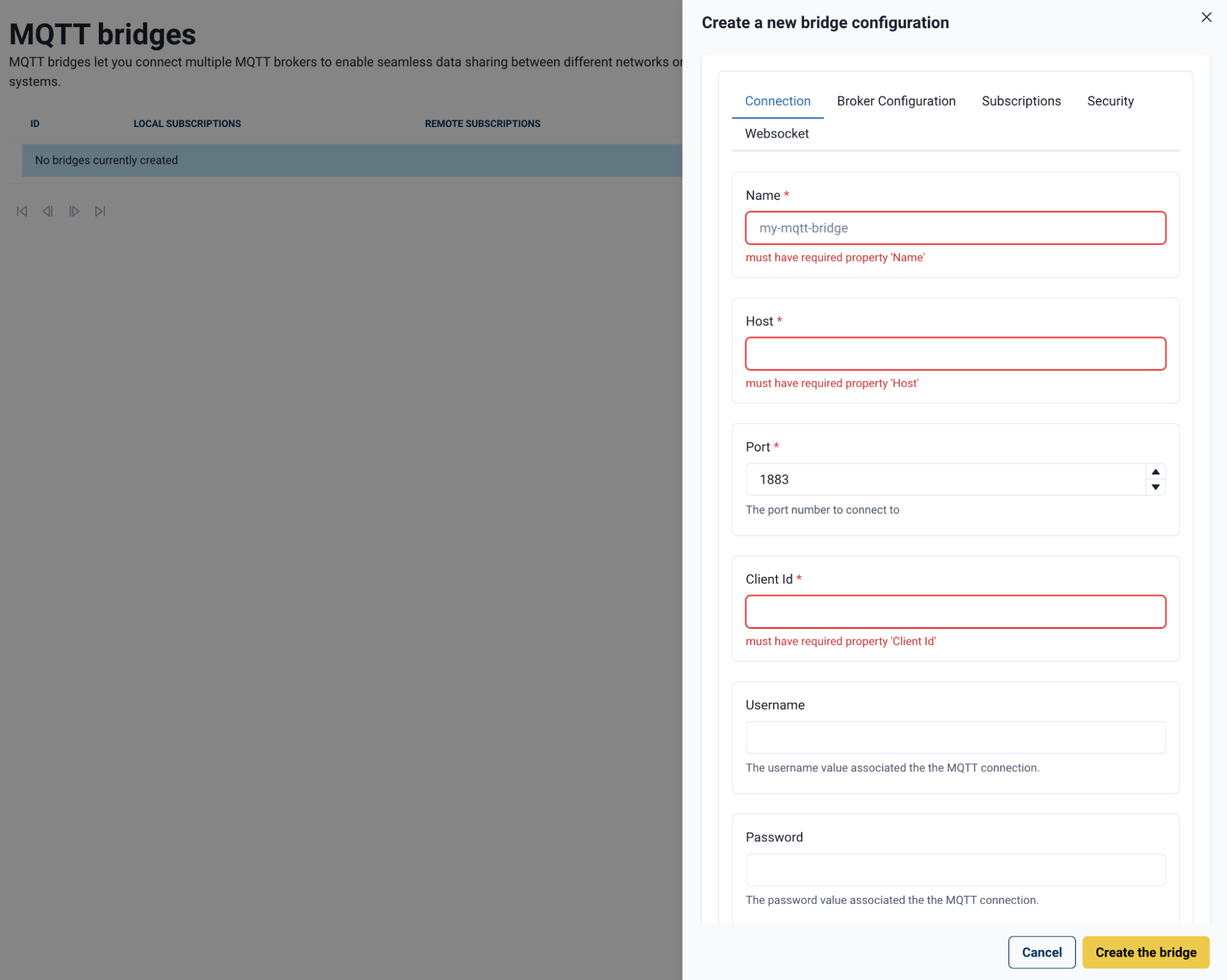 MQTT bridges

MQTT bridges let you connect multiple MQTT brokers to enable seamless data sharing between different networks or systems.

| ID | LOCAL SUBSCRIPTIONS | REMOTE SUBSCRIPTIONS |
|---|---|---|
| No bridges currently created | | |

Create a new bridge configuration

Connection Broker Configuration Subscriptions Security Websocket

Name *

my-mqtt-bridge

must have required property 'Name'

Host *

must have required property 'Host'

Port *

1883

The port number to connect to

Client Id *

must have required property 'Client Id'

Username

The username value associated the the MQTT connection.

Password

The password value associated the the MQTT connection.

Cancel

Create the bridge